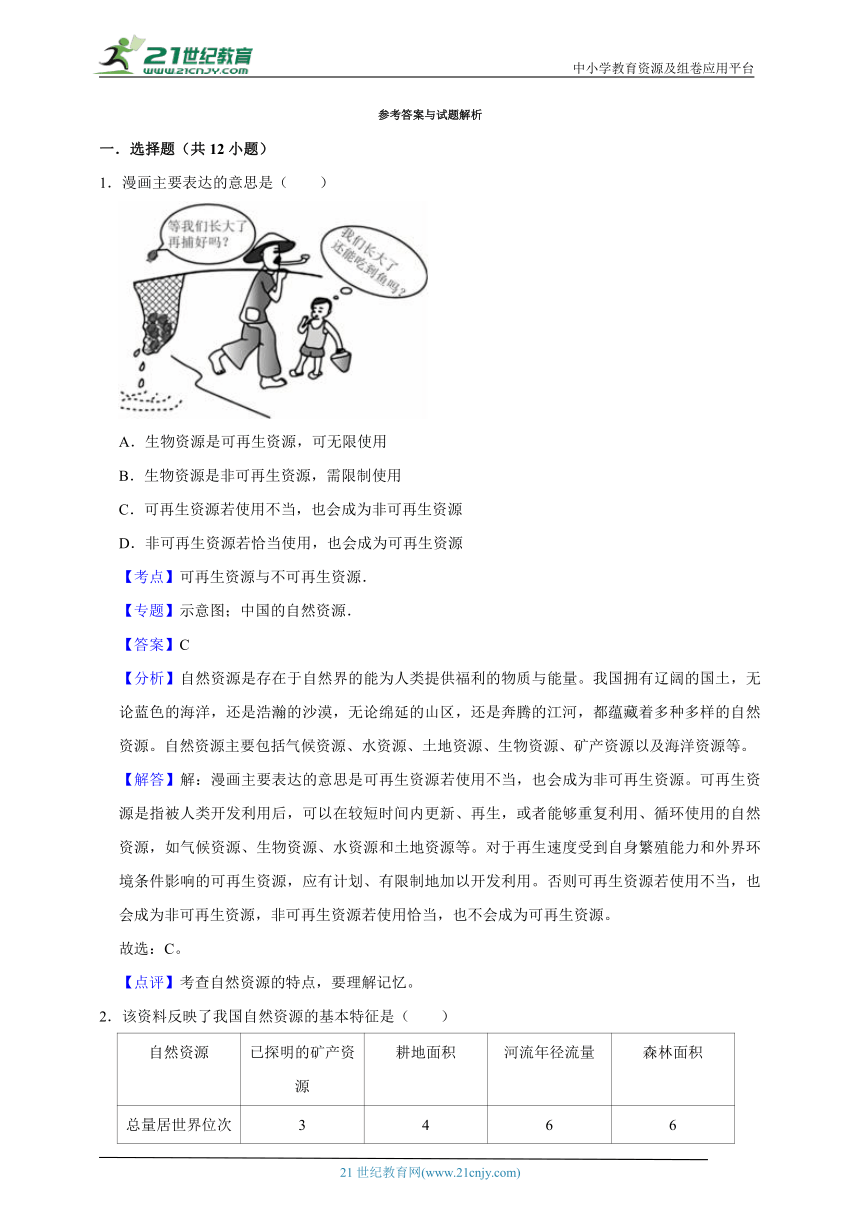 21世纪教育
www.21cnjy.com
中小学教育资源及组卷应用平台

参考答案与试题解析

一．选择题（共 12 小题）

1．漫画主要表达的意思是（　　）

等我们长大了再捕好吗？

我们长大了还能吃到鱼吗？

A．生物资源是可再生资源，可无限使用

B．生物资源是非可再生资源，需限制使用

C．可再生资源若使用不当，也会成为非可再生资源

D．非可再生资源若恰当使用，也会成为可再生资源

【考点】可再生资源与不可再生资源．

【专题】示意图；中国的自然资源．

【答案】C

【分析】自然资源是存在于自然界的能为人类提供福利的物质与能量。我国拥有辽阔的国土，无论蓝色的海洋，还是浩瀚的沙漠，无论绵延的山区，还是奔腾的江河，都蕴藏着多种多样的自然资源。自然资源主要包括气候资源、水资源、土地资源、生物资源、矿产资源以及海洋资源等。

【解答】解：漫画主要表达的意思是可再生资源若使用不当，也会成为非可再生资源。可再生资源是指被人类开发利用后，可以在较短时间内更新、再生，或者能够重复利用、循环使用的自然资源，如气候资源、生物资源、水资源和土地资源等。对于再生速度受到自身繁殖能力和外界环境条件影响的可再生资源，应有计划、有限制地加以开发利用。否则可再生资源若使用不当，也会成为非可再生资源，非可再生资源若使用恰当，也不会成为可再生资源。

故选：C。

【点评】考查自然资源的特点，要理解记忆。

2．该资料反映了我国自然资源的基本特征是（　　）

| 自然资源 | 已探明的矿产资源 | 耕地面积 | 河流年径流量 | 森林面积 |
|---|---|---|---|---|
| 总量居世界位次 | 3 | 4 | 6 | 6 |

21 世纪教育网(www.21cnjy.com)